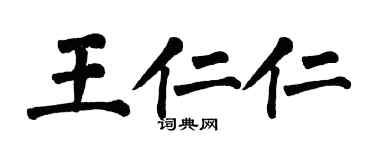 王仁仁
词典网